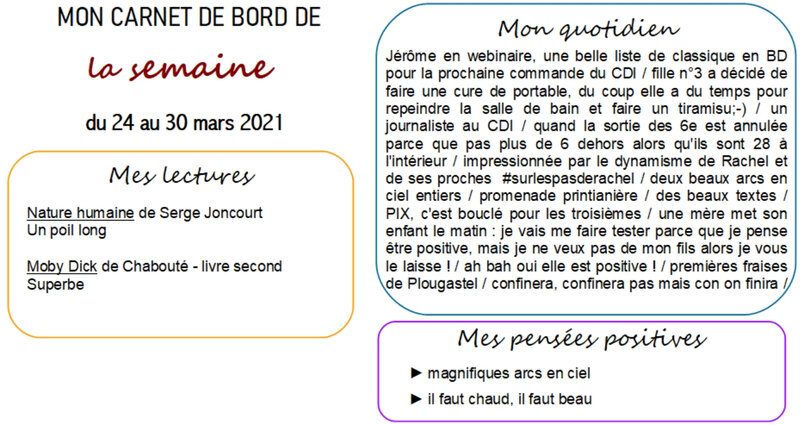 MON CARNET DE BORD DE

la semaine

du 24 au 30 mars 2021

Mes lectures

Nature humaine de Serge Joncourt
Un poil long

Moby Dick de Chabouté - livre second
Superbe

Mon quotidien

Jérôme en webinaire, une belle liste de classique en BD pour la prochaine commande du CDI / fille n°3 a décidé de faire une cure de portable, du coup elle a du temps pour repeindre la salle de bain et faire un tiramisu;-) / un journaliste au CDI / quand la sortie des 6e est annulée parce que pas plus de 6 dehors alors qu'ils sont 28 à l'intérieur / impressionnée par le dynamisme de Rachel et de ses proches #surlespasderachel / deux beaux arcs en ciel entiers / promenade printianière / des beaux textes / PIX, c'est bouclé pour les troisièmes / une mère met son enfant le matin : je vais me faire tester parce que je pense être positive, mais je ne veux pas de mon fils alors je vous le laisse ! / ah bah oui elle est positive ! / premières fraises de Plougastel / confinera, confinera pas mais con on finira /

Mes pensées positives

► magnifiques arcs en ciel

► il faut chaud, il faut beau